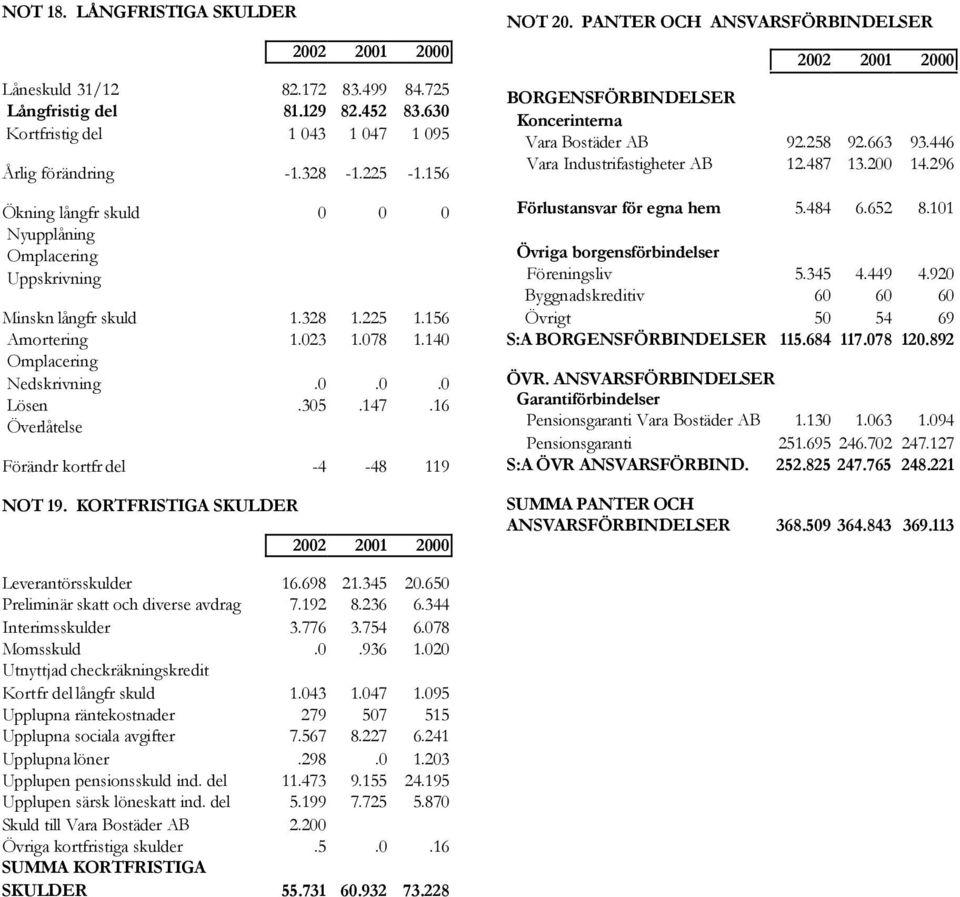 NOT 18. LÅNGFRISTIGA SKULDER

| | 2002 | 2001 | 2000 |
|---|---|---|---|
| Låneskuld 31/12 | 82.172 | 83.499 | 84.725 |
| Långfristig del | 81.129 | 82.452 | 83.630 |
| Kortfristig del | 1 043 | 1 047 | 1 095 |
| Årlig förändring | -1.328 | -1.225 | -1.156 |
| Ökning långfr skuld | 0 | 0 | 0 |
| Nyupplåning | | | |
| Omplacering | | | |
| Uppskrivning | | | |
| Minskn långfr skuld | 1.328 | 1.225 | 1.156 |
| Amortering | 1.023 | 1.078 | 1.140 |
| Omplacering | | | |
| Nedskrivning | .0 | .0 | .0 |
| Lösen | .305 | .147 | .16 |
| Överlåtelse | | | |
| Förändr kortfr del | -4 | -48 | 119 |

NOT 19. KORTFRISTIGA SKULDER

| | 2002 | 2001 | 2000 |
|---|---|---|---|
| Leverantörsskulder | 16.698 | 21.345 | 20.650 |
| Preliminär skatt och diverse avdrag | 7.192 | 8.236 | 6.344 |
| Interimsskulder | 3.776 | 3.754 | 6.078 |
| Momsskuld | .0 | .936 | 1.020 |
| Utnyttjad checkräkningskredit | | | |
| Kortfr del långfr skuld | 1.043 | 1.047 | 1.095 |
| Upplupna räntekostnader | 279 | 507 | 515 |
| Upplupna sociala avgifter | 7.567 | 8.227 | 6.241 |
| Upplupna löner | .298 | .0 | 1.203 |
| Upplupen pensionsskuld ind. del | 11.473 | 9.155 | 24.195 |
| Upplupen särsk löneskatt ind. del | 5.199 | 7.725 | 5.870 |
| Skuld till Vara Bostäder AB | 2.200 | | |
| Övriga kortfristiga skulder | .5 | .0 | .16 |
| SUMMA KORTFRISTIGA SKULDER | 55.731 | 60.932 | 73.228 |

NOT 20. PANTER OCH ANSVARSFÖRBINDELSER

| | 2002 | 2001 | 2000 |
|---|---|---|---|
| BORGENSFÖRBINDELSER | | | |
| Koncerinterna | | | |
| Vara Bostäder AB | 92.258 | 92.663 | 93.446 |
| Vara Industrifastigheter AB | 12.487 | 13.200 | 14.296 |
| Förlustansvar för egna hem | 5.484 | 6.652 | 8.101 |
| Övriga borgensförbindelser | | | |
| Föreningsliv | 5.345 | 4.449 | 4.920 |
| Byggnadskreditiv | 60 | 60 | 60 |
| Övrigt | 50 | 54 | 69 |
| S:A BORGENSFÖRBINDELSER | 115.684 | 117.078 | 120.892 |
| ÖVR. ANSVARSFÖRBINDELSER | | | |
| Garantiförbindelser | | | |
| Pensionsgaranti Vara Bostäder AB | 1.130 | 1.063 | 1.094 |
| Pensionsgaranti | 251.695 | 246.702 | 247.127 |
| S:A ÖVR ANSVARSFÖRBIND. | 252.825 | 247.765 | 248.221 |
| SUMMA PANTER OCH ANSVARSFÖRBINDELSER | 368.509 | 364.843 | 369.113 |